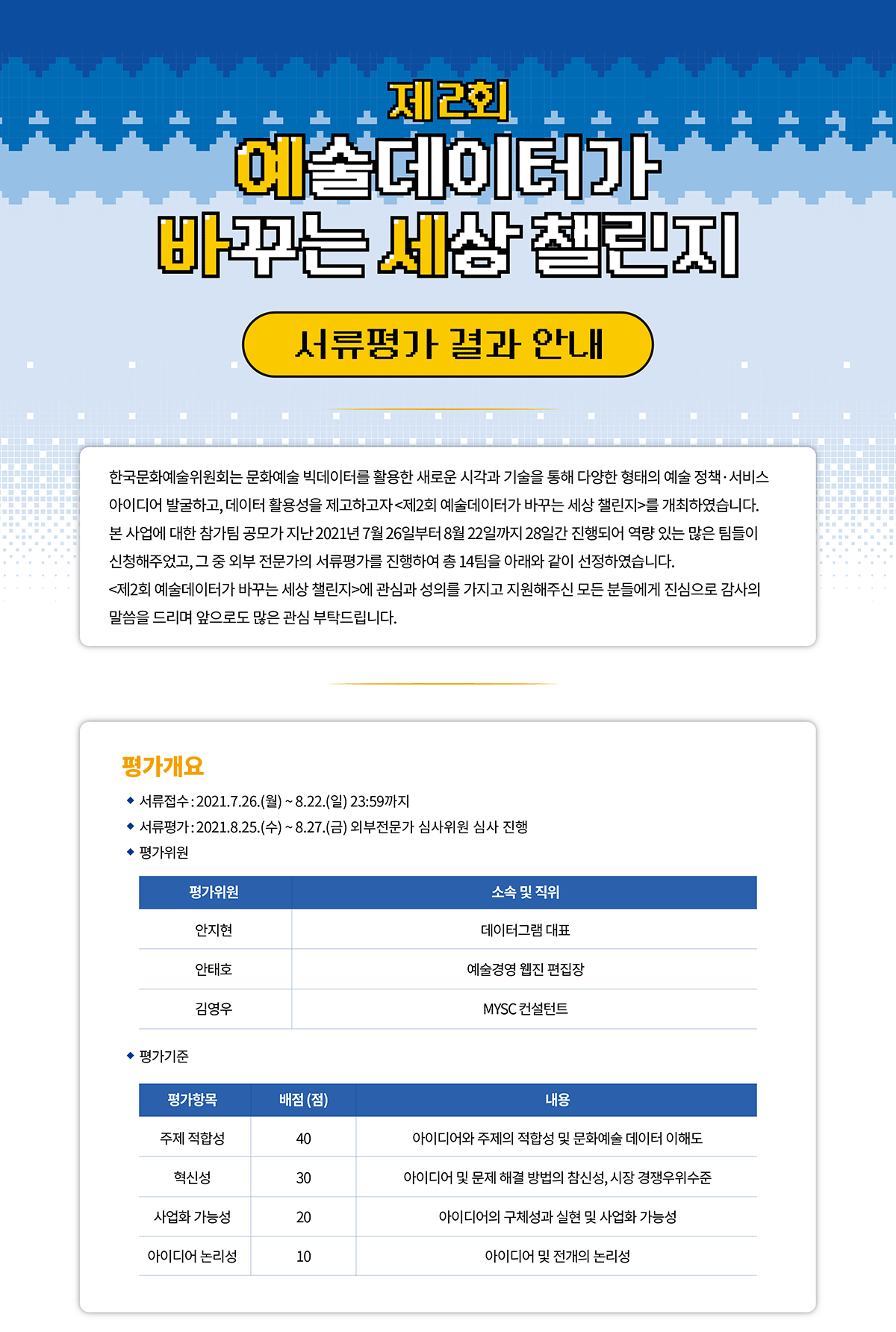 제2회
예술데이터가
바꾸는 세상 챌린지

서류평가 결과 안내

한국문화예술위원회는 문화예술 빅데이터를 활용한 새로운 시각과 기술을 통해 다양한 형태의 예술 정책·서비스 아이디어 발굴하고, 데이터 활용성을 제고하고자 <제2회 예술데이터가 바꾸는 세상 챌린지>를 개최하였습니다.
본 사업에 대한 참가팀 공모가 지난 2021년 7월 26일부터 8월 22일까지 28일간 진행되어 역량 있는 많은 팀들이 신청해주었고, 그 중 외부 전문가의 서류평가를 진행하여 총 14팀을 아래와 같이 선정하였습니다.
<제2회 예술데이터가 바꾸는 세상 챌린지>에 관심과 성의를 가지고 지원해주신 모든 분들에게 진심으로 감사의 말씀을 드리며 앞으로도 많은 관심 부탁드립니다.

평가개요
◆ 서류접수 : 2021.7.26.(월) ~ 8.22.(일) 23:59까지
◆ 서류평가 : 2021.8.25.(수) ~ 8.27.(금) 외부전문가 심사위원 심사 진행
◆ 평가위원

| 평가위원 | 소속 및 직위 |
|---|---|
| 안지현 | 데이터그램 대표 |
| 안태호 | 예술경영 웹진 편집장 |
| 김영우 | MYSC 컨설턴트 |

◆ 평가기준

| 평가항목 | 배점 (점) | 내용 |
|---|---|---|
| 주제 적합성 | 40 | 아이디어와 주제의 적합성 및 문화예술 데이터 이해도 |
| 혁신성 | 30 | 아이디어 및 문제 해결 방법의 참신성, 시장 경쟁우위수준 |
| 사업화 가능성 | 20 | 아이디어의 구체성과 실현 및 사업화 가능성 |
| 아이디어 논리성 | 10 | 아이디어 및 전개의 논리성 |